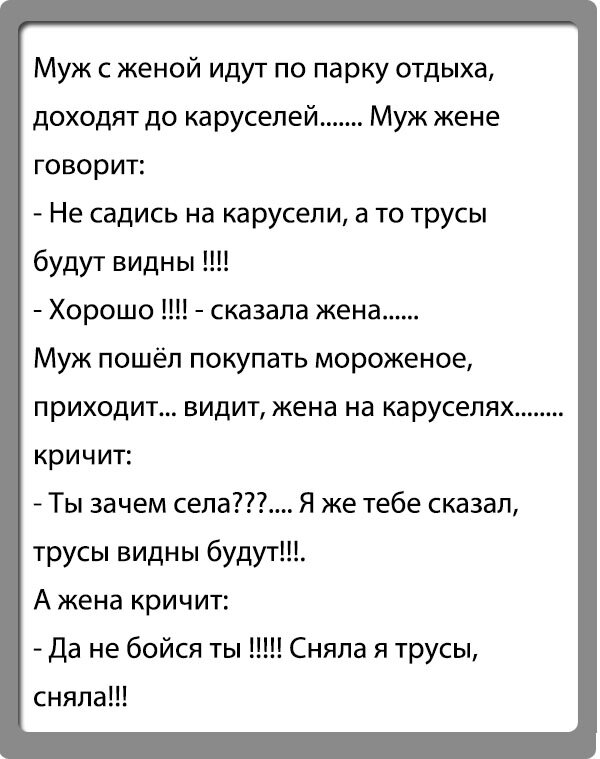 Муж с женой идут по парку отдыха, доходят до каруселей....... Муж жене говорит:
- Не садись на карусели, а то трусы будут видны !!!!
- Хорошо !!!! - сказала жена......
Муж пошёл покупать мороженое, приходит... видит, жена на каруселях........ кричит:
- Ты зачем села???.... Я же тебе сказал, трусы видны будут!!!.
А жена кричит:
- Да не бойся ты !!!!! Сняла я трусы, сняла!!!